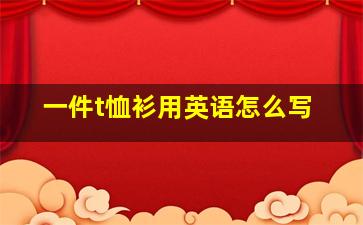 一件t恤衫用英语怎么写